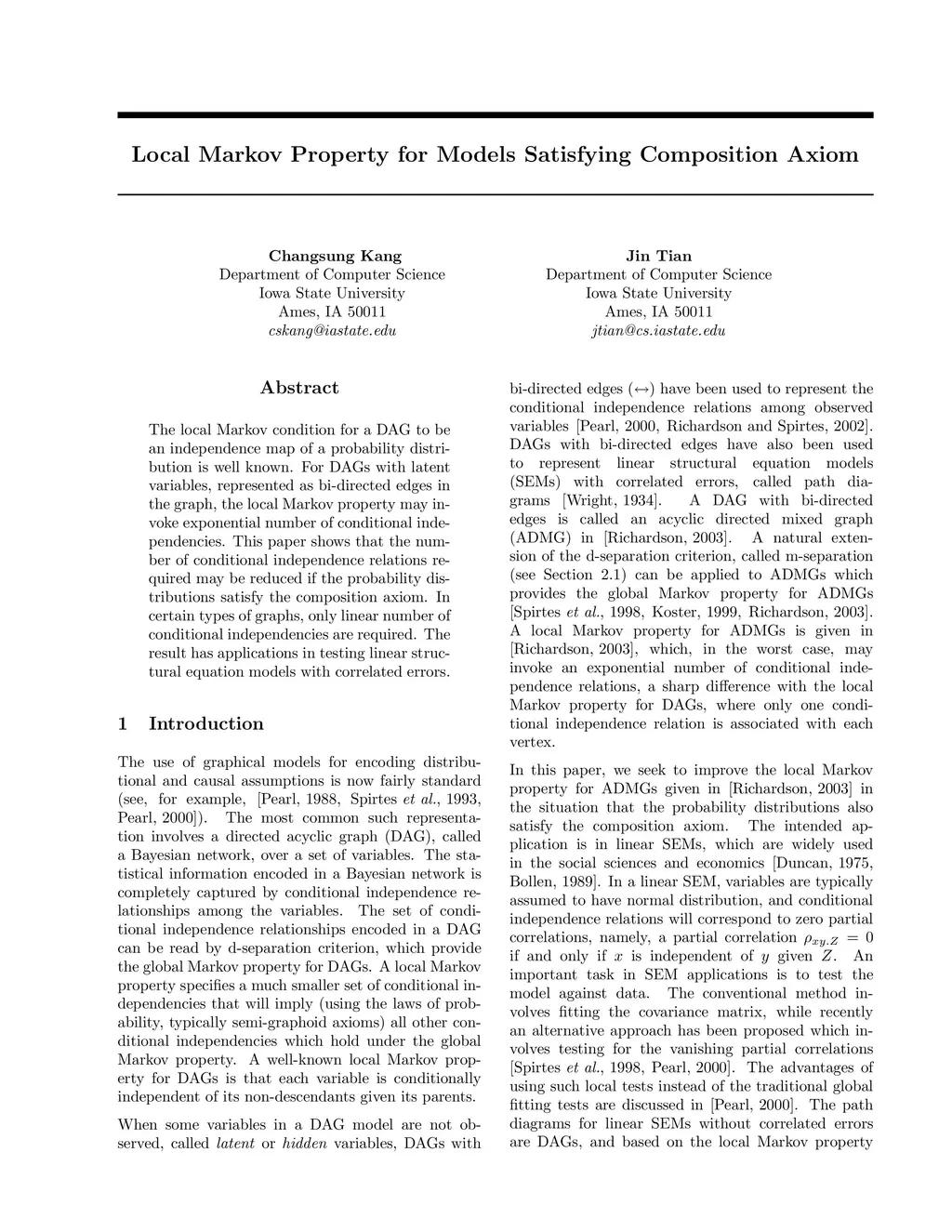 Local Markov Property for Models Satisfying Composition Axiom

Changsung Kang
Department of Computer Science
Iowa State University
Ames, IA 50011
cskang@iastate.edu

Jin Tian
Department of Computer Science
Iowa State University
Ames, IA 50011
jtian@cs.iastate.edu

Abstract

The local Markov condition for a DAG to be an independence map of a probability distribution is well known. For DAGs with latent variables, represented as bi-directed edges in the graph, the local Markov property may invoke exponential number of conditional independencies. This paper shows that the number of conditional independence relations required may be reduced if the probability distributions satisfy the composition axiom. In certain types of graphs, only linear number of conditional independencies are required. The result has applications in testing linear structural equation models with correlated errors.

1 Introduction

The use of graphical models for encoding distributional and causal assumptions is now fairly standard (see, for example, [Pearl, 1988, Spirtes et al., 1993, Pearl, 2000]). The most common such representation involves a directed acyclic graph (DAG), called a Bayesian network, over a set of variables. The statistical information encoded in a Bayesian network is completely captured by conditional independence relationships among the variables. The set of conditional independence relationships encoded in a DAG can be read by d-separation criterion, which provide the global Markov property for DAGs. A local Markov property specifies a much smaller set of conditional independencies that will imply (using the laws of probability, typically semi-graphoid axioms) all other conditional independencies which hold under the global Markov property. A well-known local Markov property for DAGs is that each variable is conditionally independent of its non-descendants given its parents.

When some variables in a DAG model are not observed, called latent or hidden variables, DAGs with bi-directed edges ($\leftrightarrow$) have been used to represent the conditional independence relations among observed variables [Pearl, 2000, Richardson and Spirtes, 2002]. DAGs with bi-directed edges have also been used to represent linear structural equation models (SEMs) with correlated errors, called path diagrams [Wright, 1934]. A DAG with bi-directed edges is called an acyclic directed mixed graph (ADMG) in [Richardson, 2003]. A natural extension of the d-separation criterion, called m-separation (see Section 2.1) can be applied to ADMGs which provides the global Markov property for ADMGs [Spirtes et al., 1998, Koster, 1999, Richardson, 2003]. A local Markov property for ADMGs is given in [Richardson, 2003], which, in the worst case, may invoke an exponential number of conditional independence relations, a sharp difference with the local Markov property for DAGs, where only one conditional independence relation is associated with each vertex.

In this paper, we seek to improve the local Markov property for ADMGs given in [Richardson, 2003] in the situation that the probability distributions also satisfy the composition axiom. The intended application is in linear SEMs, which are widely used in the social sciences and economics [Duncan, 1975, Bollen, 1989]. In a linear SEM, variables are typically assumed to have normal distribution, and conditional independence relations will correspond to zero partial correlations, namely, a partial correlation $\rho_{xy.Z} = 0$ if and only if $x$ is independent of $y$ given $Z$. An important task in SEM applications is to test the model against data. The conventional method involves fitting the covariance matrix, while recently an alternative approach has been proposed which involves testing for the vanishing partial correlations [Spirtes et al., 1998, Pearl, 2000]. The advantages of using such local tests instead of the traditional global fitting tests are discussed in [Pearl, 2000]. The path diagrams for linear SEMs without correlated errors are DAGs, and based on the local Markov property